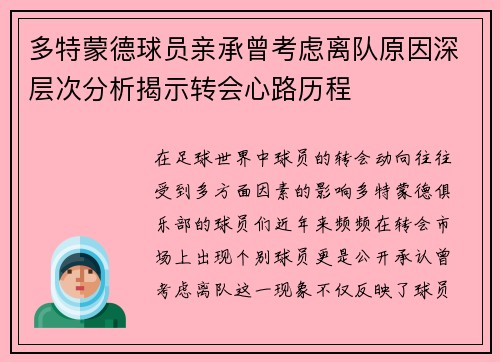 多特蒙德球员亲承曾考虑离队原因深层次分析揭示转会心路历程

在足球世界中球员的转会动向往往受到多方面因素的影响多特蒙德俱乐部的球员们近年来频频在转会市场上出现个别球员更是公开承认曾考虑离队这一现象不仅反映了球员